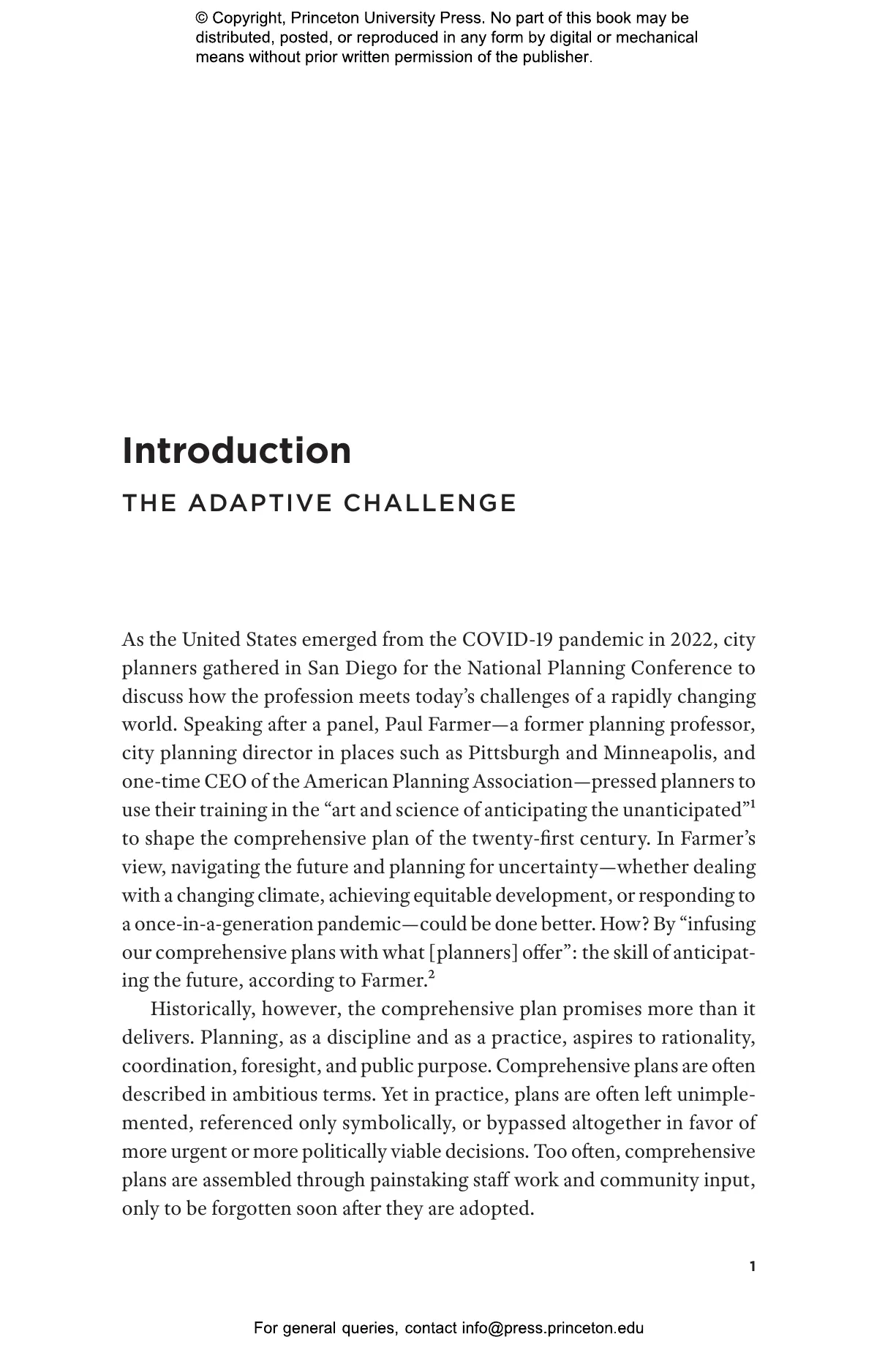 © Copyright, Princeton University Press. No part of this book may be distributed, posted, or reproduced in any form by digital or mechanical means without prior written permission of the publisher.

Introduction

THE ADAPTIVE CHALLENGE

As the United States emerged from the COVID-19 pandemic in 2022, city planners gathered in San Diego for the National Planning Conference to discuss how the profession meets today's challenges of a rapidly changing world. Speaking after a panel, Paul Farmer—a former planning professor, city planning director in places such as Pittsburgh and Minneapolis, and one-time CEO of the American Planning Association—pressed planners to use their training in the "art and science of anticipating the unanticipated"$^1$ to shape the comprehensive plan of the twenty-first century. In Farmer's view, navigating the future and planning for uncertainty—whether dealing with a changing climate, achieving equitable development, or responding to a once-in-a-generation pandemic—could be done better. How? By "infusing our comprehensive plans with what [planners] offer": the skill of anticipating the future, according to Farmer.$^2$

Historically, however, the comprehensive plan promises more than it delivers. Planning, as a discipline and as a practice, aspires to rationality, coordination, foresight, and public purpose. Comprehensive plans are often described in ambitious terms. Yet in practice, plans are often left unimplemented, referenced only symbolically, or bypassed altogether in favor of more urgent or more politically viable decisions. Too often, comprehensive plans are assembled through painstaking staff work and community input, only to be forgotten soon after they are adopted.

1

For general queries, contact info@press.princeton.edu